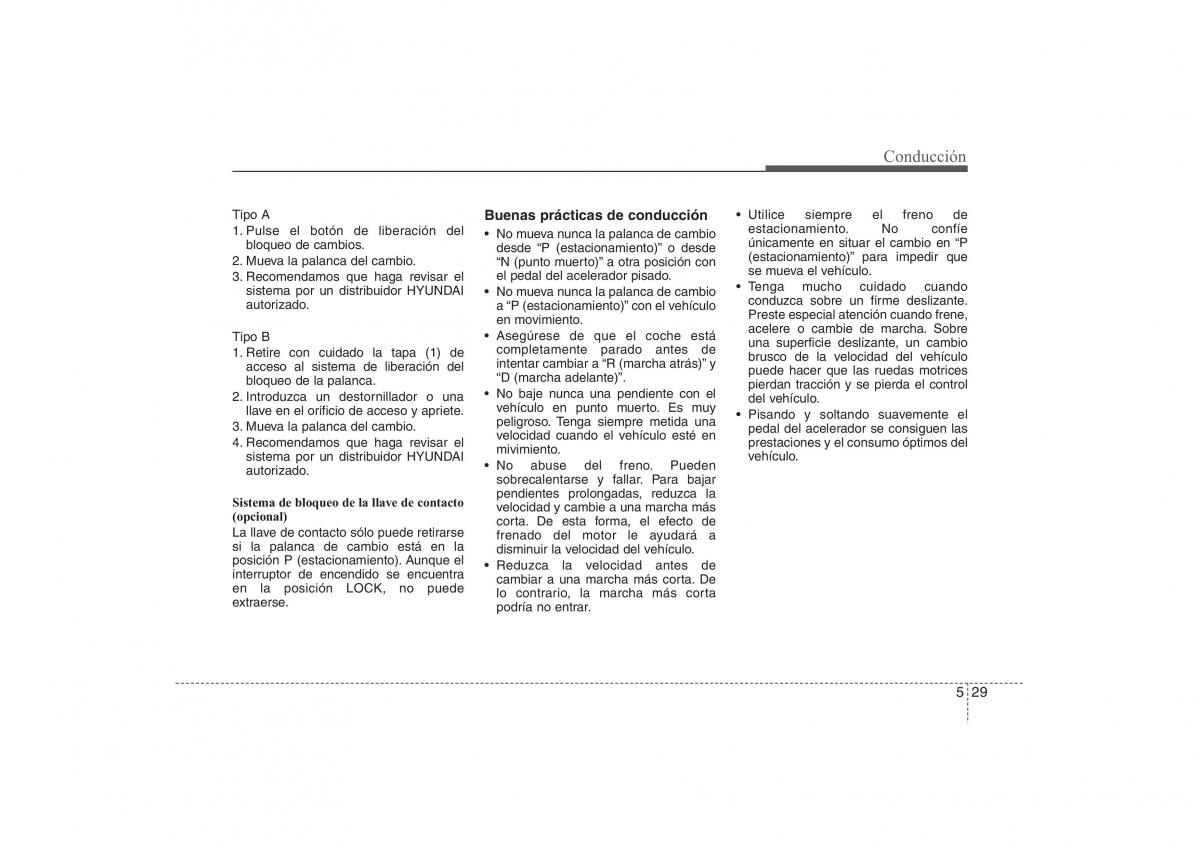 Conducción

Tipo A
1. Pulse el botón de liberación del bloqueo de cambios.
2. Mueva la palanca del cambio.
3. Recomendamos que haga revisar el sistema por un distribuidor HYUNDAI autorizado.

Tipo B
1. Retire con cuidado la tapa (1) de acceso al sistema de liberación del bloqueo de la palanca.
2. Introduzca un destornillador o una llave en el orificio de acceso y apriete.
3. Mueva la palanca del cambio.
4. Recomendamos que haga revisar el sistema por un distribuidor HYUNDAI autorizado.

Sistema de bloqueo de la llave de contacto (opcional)
La llave de contacto sólo puede retirarse si la palanca de cambio está en la posición P (estacionamiento). Aunque el interruptor de encendido se encuentra en la posición LOCK, no puede extraerse.

Buenas prácticas de conducción
• No mueva nunca la palanca de cambio desde “P (estacionamiento)” o desde “N (punto muerto)” a otra posición con el pedal del acelerador pisado.
• No mueva nunca la palanca de cambio a “P (estacionamiento)” con el vehículo en movimiento.
• Asegúrese de que el coche está completamente parado antes de intentar cambiar a “R (marcha atrás)” y “D (marcha adelante)”.
• No baje nunca una pendiente con el vehículo en punto muerto. Es muy peligroso. Tenga siempre metida una velocidad cuando el vehículo esté en mivimiento.
• No abuse del freno. Pueden sobrecalentarse y fallar. Para bajar pendientes prolongadas, reduzca la velocidad y cambie a una marcha más corta. De esta forma, el efecto de frenado del motor le ayudará a disminuir la velocidad del vehículo.
• Reduzca la velocidad antes de cambiar a una marcha más corta. De lo contrario, la marcha más corta podría no entrar.

• Utilice siempre el freno de estacionamiento. No confíe únicamente en situar el cambio en “P (estacionamiento)” para impedir que se mueva el vehículo.
• Tenga mucho cuidado cuando conduzca sobre un firme deslizante. Preste especial atención cuando frene, acelere o cambie de marcha. Sobre una superficie deslizante, un cambio brusco de la velocidad del vehículo puede hacer que las ruedas motrices pierdan tracción y se pierda el control del vehículo.
• Pisando y soltando suavemente el pedal del acelerador se consiguen las prestaciones y el consumo óptimos del vehículo.

5 29